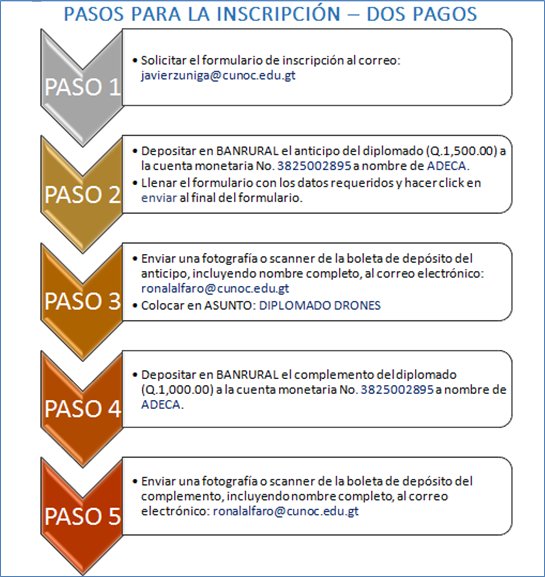 PASOS PARA LA INSCRIPCIÓN – DOS PAGOS

PASO 1

• Solicitar el formulario de inscripción al correo: javierzuniga@cunoc.edu.gt

PASO 2

• Depositar en BANRURAL el anticipo del diplomado (Q.1,500.00) a la cuenta monetaria No. 3825002895 a nombre de ADECA.
• Llenar el formulario con los datos requeridos y hacer click en enviar al final del formulario.

PASO 3

• Enviar una fotografía o scanner de la boleta de depósito del anticipo, incluyendo nombre completo, al correo electrónico: ronalalfaro@cunoc.edu.gt
• Colocar en ASUNTO: DIPLOMADO DRONES

PASO 4

• Depositar en BANRURAL el complemento del diplomado (Q.1,000.00) a la cuenta monetaria No. 3825002895 a nombre de ADECA.

PASO 5

• Enviar una fotografía o scanner de la boleta de depósito del complemento, incluyendo nombre completo, al correo electrónico: ronalalfaro@cunoc.edu.gt